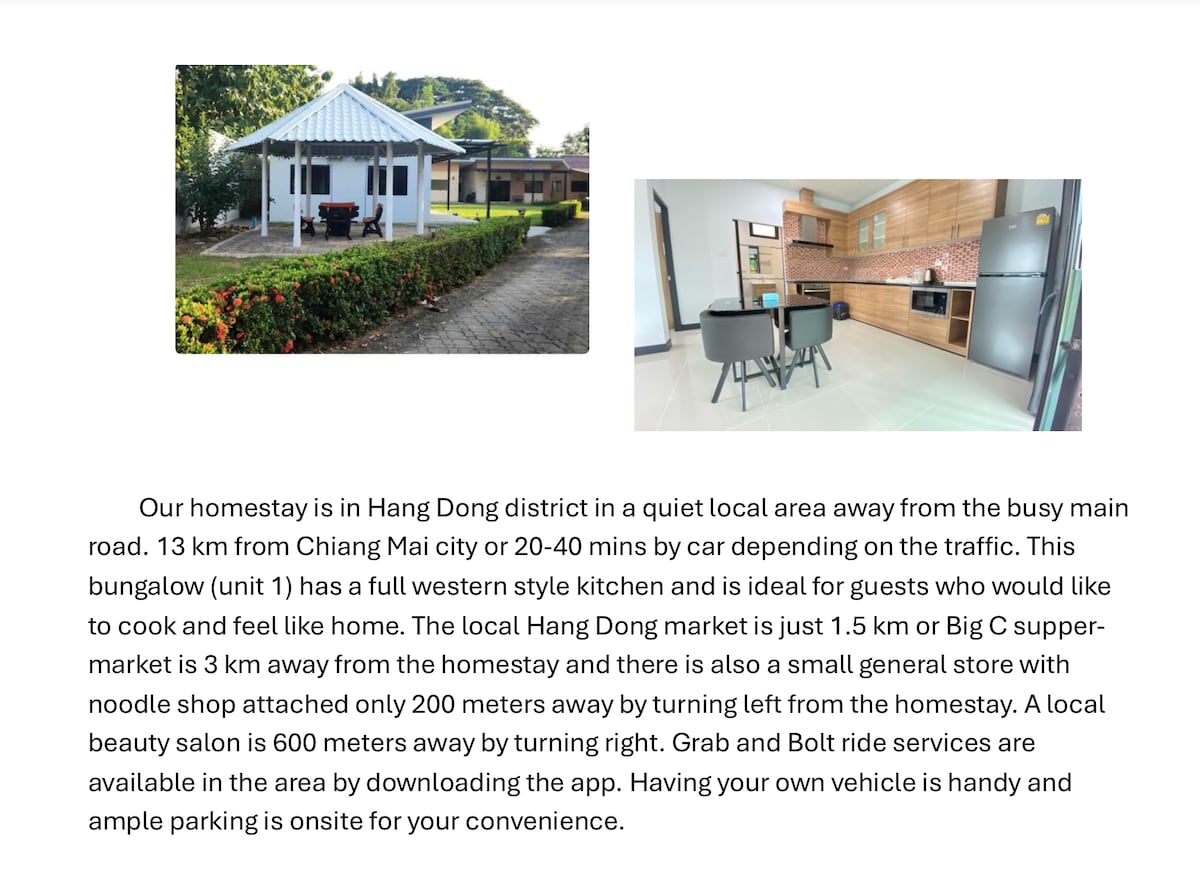 Our homestay is in Hang Dong district in a quiet local area away from the busy main road. 13 km from Chiang Mai city or 20-40 mins by car depending on the traffic. This bungalow (unit 1) has a full western style kitchen and is ideal for guests who would like to cook and feel like home. The local Hang Dong market is just 1.5 km or Big C suppermarket is 3 km away from the homestay and there is also a small general store with noodle shop attached only 200 meters away by turning left from the homestay. A local beauty salon is 600 meters away by turning right. Grab and Bolt ride services are available in the area by downloading the app. Having your own vehicle is handy and ample parking is onsite for your convenience.